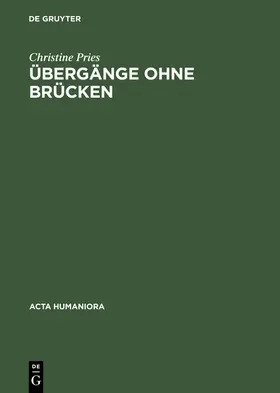 DE GRUYTER

Christine Pries

ÜBERGÄNGE OHNE BRÜCKEN

ACTA HUMANIORA

DE G